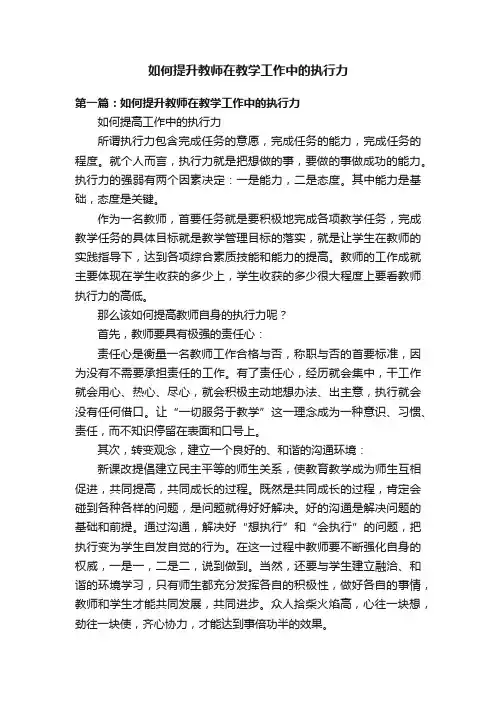 如何提升教师在教学工作中的执行力

第一篇：如何提升教师在教学工作中的执行力

如何提高工作中的执行力

所谓执行力包含完成任务的意愿，完成任务的能力，完成任务的程度。就个人而言，执行力就是把想做的事，要做的事做成功的能力。执行力的强弱有两个因素决定：一是能力，二是态度。其中能力是基础，态度是关键。

作为一名教师，首要任务就是要积极地完成各项教学任务，完成教学任务的具体目标就是教学管理目标的落实，就是让学生在教师的实践指导下，达到各项综合素质技能和能力的提高。教师的工作成就主要体现在学生收获的多少上，学生收获的多少很大程度上要看教师执行力的高低。

那么该如何提高教师自身的执行力呢？

首先，教师要具有极强的责任心：

责任心是衡量一名教师工作合格与否，称职与否的首要标准，因为没有不需要承担责任的工作。有了责任心，经历就会集中，干工作就会用心、热心、尽心，就会积极主动地想办法、出主意，执行就会没有任何借口。让“一切服务于教学”这一理念成为一种意识、习惯、责任，而不知识停留在表面和口号上。

其次，转变观念，建立一个良好的、和谐的沟通环境：

新课改提倡建立民主平等的师生关系，使教育教学成为师生互相促进，共同提高，共同成长的过程。既然是共同成长的过程，肯定会碰到各种各样的问题，是问题就得好好解决。好的沟通是解决问题的基础和前提。通过沟通，解决好“想执行”和“会执行”的问题，把执行变为学生自发自觉的行为。在这一过程中教师要不断强化自身的权威，一是一，二是二，说到做到。当然，还要与学生建立融洽、和谐的环境学习，只有师生都充分发挥各自的积极性，做好各自的事情，教师和学生才能共同发展，共同进步。众人拾柴火焰高，心往一块想，劲往一块使，齐心协力，才能达到事倍功半的效果。